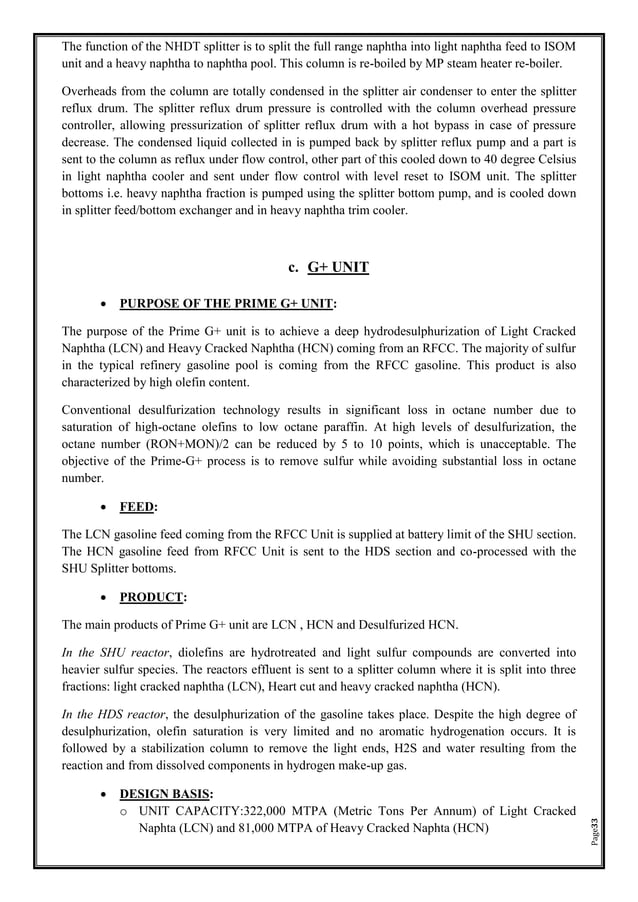 The function of the NHDT splitter is to split the full range naphtha into light naphtha feed to ISOM unit and a heavy naphtha to naphtha pool. This column is re-boiled by MP steam heater re-boiler.

Overheads from the column are totally condensed in the splitter air condenser to enter the splitter reflux drum. The splitter reflux drum pressure is controlled with the column overhead pressure controller, allowing pressurization of splitter reflux drum with a hot bypass in case of pressure decrease. The condensed liquid collected in is pumped back by splitter reflux pump and a part is sent to the column as reflux under flow control, other part of this cooled down to 40 degree Celsius in light naphtha cooler and sent under flow control with level reset to ISOM unit. The splitter bottoms i.e. heavy naphtha fraction is pumped using the splitter bottom pump, and is cooled down in splitter feed/bottom exchanger and in heavy naphtha trim cooler.

c. G+ UNIT

• PURPOSE OF THE PRIME G+ UNIT:

The purpose of the Prime G+ unit is to achieve a deep hydrodesulphurization of Light Cracked Naphtha (LCN) and Heavy Cracked Naphtha (HCN) coming from an RFCC. The majority of sulfur in the typical refinery gasoline pool is coming from the RFCC gasoline. This product is also characterized by high olefin content.

Conventional desulfurization technology results in significant loss in octane number due to saturation of high-octane olefins to low octane paraffin. At high levels of desulfurization, the octane number (RON+MON)/2 can be reduced by 5 to 10 points, which is unacceptable. The objective of the Prime-G+ process is to remove sulfur while avoiding substantial loss in octane number.

• FEED:

The LCN gasoline feed coming from the RFCC Unit is supplied at battery limit of the SHU section. The HCN gasoline feed from RFCC Unit is sent to the HDS section and co-processed with the SHU Splitter bottoms.

• PRODUCT:

The main products of Prime G+ unit are LCN , HCN and Desulfurized HCN.

In the SHU reactor, diolefins are hydrotreated and light sulfur compounds are converted into heavier sulfur species. The reactors effluent is sent to a splitter column where it is split into three fractions: light cracked naphtha (LCN), Heart cut and heavy cracked naphtha (HCN).

In the HDS reactor, the desulphurization of the gasoline takes place. Despite the high degree of desulphurization, olefin saturation is very limited and no aromatic hydrogenation occurs. It is followed by a stabilization column to remove the light ends, H2S and water resulting from the reaction and from dissolved components in hydrogen make-up gas.

• DESIGN BASIS:
o UNIT CAPACITY:322,000 MTPA (Metric Tons Per Annum) of Light Cracked Naphta (LCN) and 81,000 MTPA of Heavy Cracked Naphta (HCN)

Page33